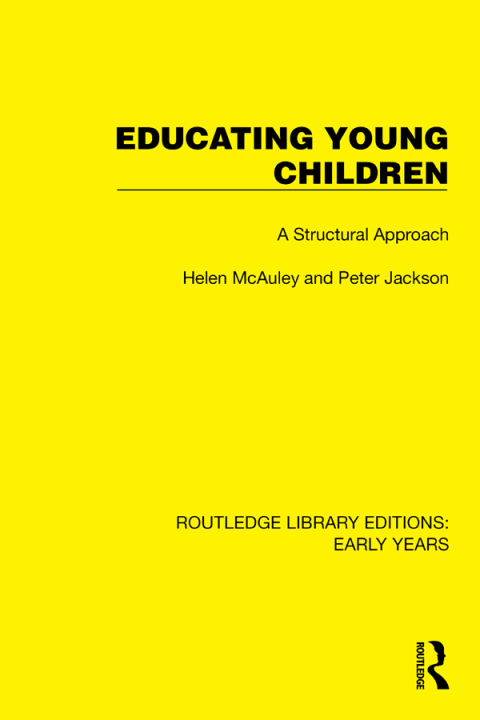 EDUCATING YOUNG CHILDREN

A Structural Approach

Helen McAuley and Peter Jackson

ROUTLEDGE LIBRARY EDITIONS: EARLY YEARS

ROUTLEDGE